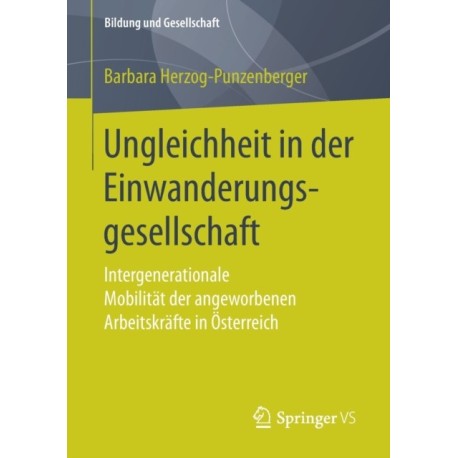 Bildung und Gesellschaft

Barbara Herzog-Punzenberger

Ungleichheit in der Einwanderungsgesellschaft

Intergenerationale Mobilität der angeworbenen Arbeitskräfte in Österreich

Springer VS